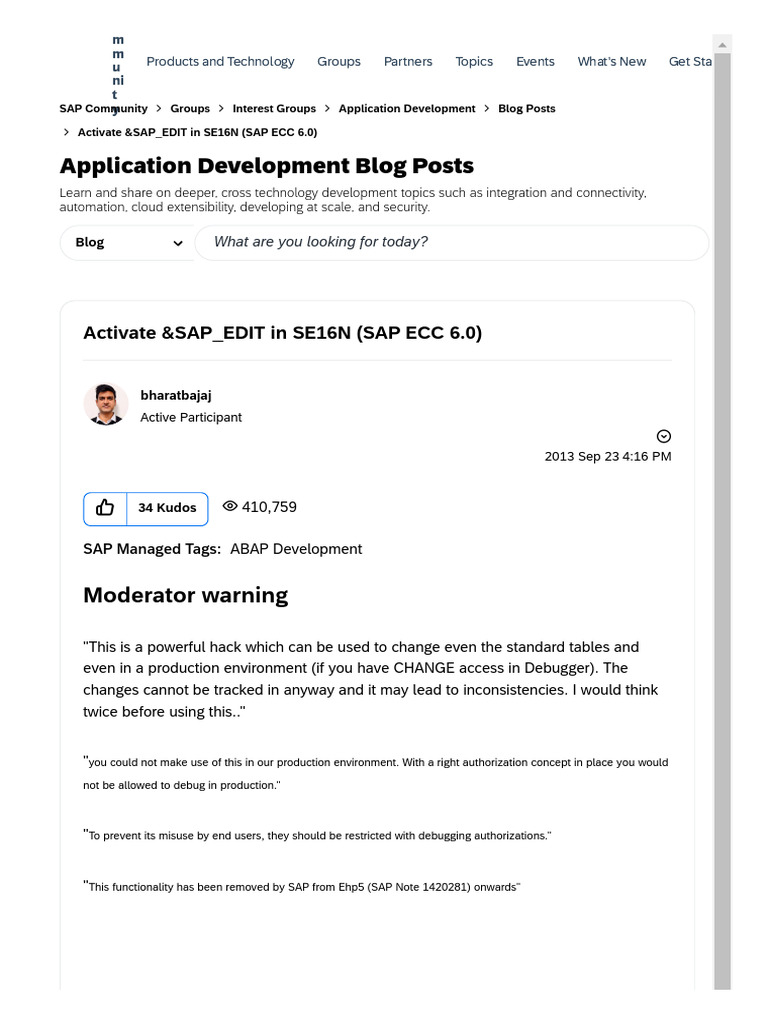 m
m
u
ni
t
y

Products and Technology Groups Partners Topics Events What's New Get Sta

SAP Community > Groups > Interest Groups > Application Development > Blog Posts
> Activate &SAP_EDIT in SE16N (SAP ECC 6.0)

Application Development Blog Posts

Learn and share on deeper, cross technology development topics such as integration and connectivity, automation, cloud extensibility, developing at scale, and security.

Blog

What are you looking for today?

Activate &SAP_EDIT in SE16N (SAP ECC 6.0)

bharatbajaj
Active Participant

2013 Sep 23 4:16 PM

34 Kudos

410,759

SAP Managed Tags: ABAP Development

Moderator warning

"This is a powerful hack which can be used to change even the standard tables and even in a production environment (if you have CHANGE access in Debugger). The changes cannot be tracked in anyway and it may lead to inconsistencies. I would think twice before using this.."

"you could not make use of this in our production environment. With a right authorization concept in place you would not be allowed to debug in production."

"To prevent its misuse by end users, they should be restricted with debugging authorizations."

"This functionality has been removed by SAP from Ehp5 (SAP Note 1420281) onwards"